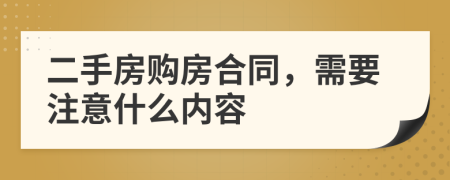 二手房购房合同，需要注意什么内容